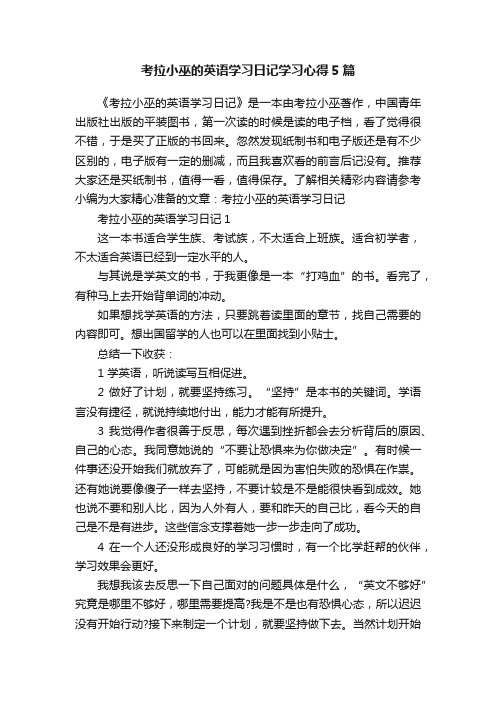 考拉小巫的英语学习日记学习心得5篇

《考拉小巫的英语学习日记》是一本由考拉小巫著作，中国青年出版社出版的平装图书，第一次读的时候是读的电子档，看了觉得很不错，于是买了正版的书回来。忽然发现纸制书和电子版还是有不少区别的，电子版有一定的删减，而且我喜欢看的前言后记没有。推荐大家还是买纸制书，值得一看，值得保存。了解相关精彩内容请参考小编为大家精心准备的文章：考拉小巫的英语学习日记

考拉小巫的英语学习日记1

这一本书适合学生族、考试族，不太适合上班族。适合初学者，不太适合英语已经到一定水平的人。

与其说是学英文的书，于我更像是一本“打鸡血”的书。看完了，有种马上去开始背单词的冲动。

如果想找学英语的方法，只要跳着读里面的章节，找自己需要的内容即可。想出国留学的人也可以在里面找到小贴士。

总结一下收获：

1 学英语，听说读写互相促进。

2 做好了计划，就要坚持练习。“坚持”是本书的关键词。学语言没有捷径，就说持续地付出，能力才能有所提升。

3 我觉得作者很善于反思，每次遇到挫折都会去分析背后的原因、自己的心态。我同意她说的“不要让恐惧来为你做决定”。有时候一件事还没开始我们就放弃了，可能就是因为害怕失败的恐惧在作祟。还有她说要像傻子一样去坚持，不要计较是不是能很快看到成效。她也说不要和别人比，因为人外有人，要和昨天的自己比，看今天的自己是不是有进步。这些信念支撑着她一步一步走向了成功。

4 在一个人还没形成良好的学习习惯时，有一个比学赶帮的伙伴，学习效果会更好。

我想我该去反思一下自己面对的问题具体是什么，“英文不够好”究竟是哪里不够好，哪里需要提高?我是不是也有恐惧心态，所以迟迟没有开始行动?接下来制定一个计划，就要坚持做下去。当然计划开始